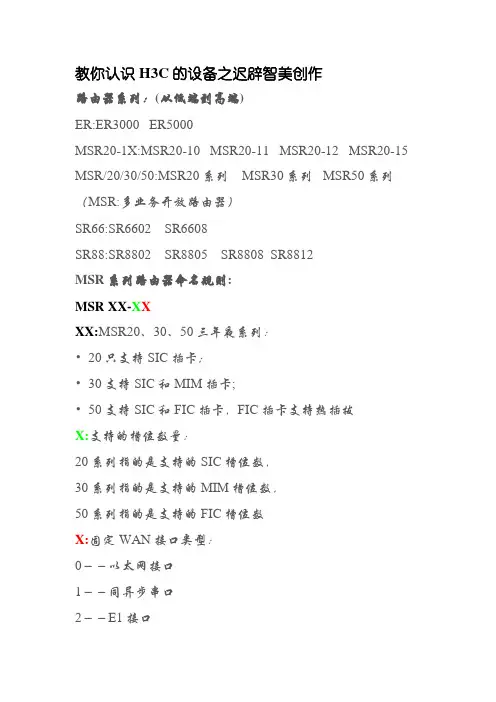 教你认识 H3C 的设备之迟辟智美创作

路由器系列：（从低端到高端）

ER:ER3000 ER5000

MSR20-1X:MSR20-10 MSR20-11 MSR20-12 MSR20-15

MSR/20/30/50:MSR20 系列 MSR30 系列 MSR50 系列

（MSR:多业务开放路由器）

SR66:SR6602 SR6608

SR88:SR8802 SR8805 SR8808 SR8812

MSR 系列路由器命名规则:

MSR XX-XX

XX:MSR20、30、50 三年夜系列：

• 20 只支持 SIC 插卡；

• 30 支持 SIC 和 MIM 插卡;

• 50 支持 SIC 和 FIC 插卡，FIC 插卡支持热插拔

X:支持的槽位数量：

20 系列指的是支持的 SIC 槽位数，

30 系列指的是支持的 MIM 槽位数，

50 系列指的是支持的 FIC 槽位数

X:固定 WAN 接口类型：

0－－以太网接口

1－－同异步串口

2－－E1 接口